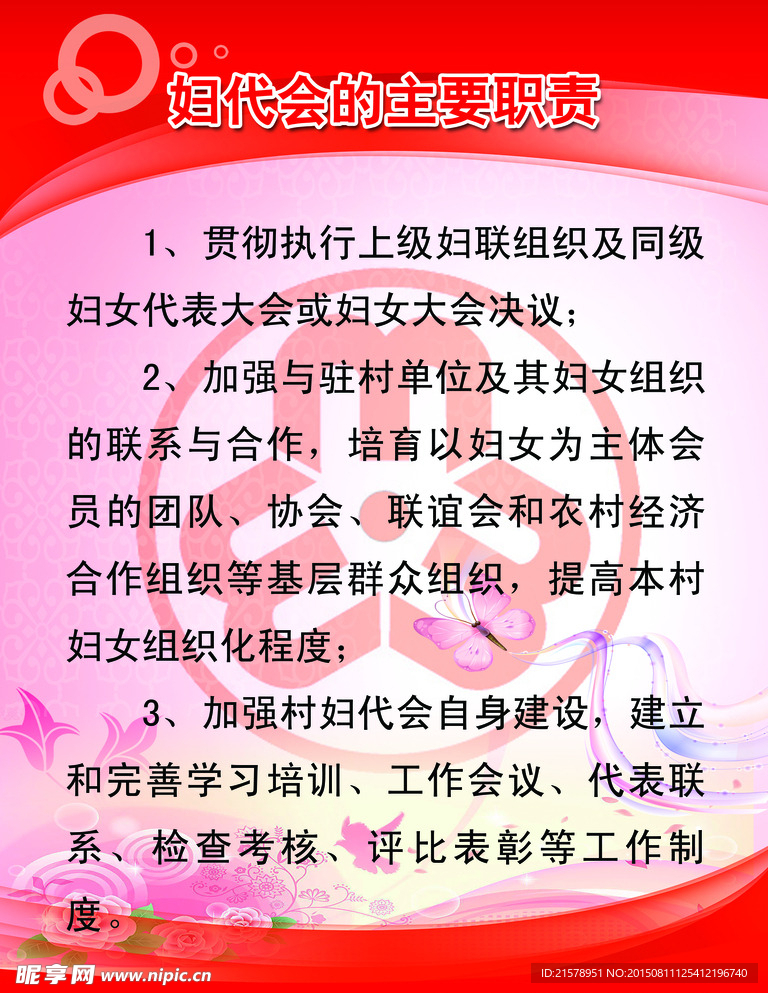 妇代会的主要职责

1、贯彻执行上级妇联组织及同级妇女代表大会或妇女大会决议；

2、加强与驻村单位及其妇女组织的联系与合作，培育以妇女为主体会员的团队、协会、联谊会和农村经济合作组织等基层群众组织，提高本村妇女组织化程度；

3、加强村妇代会自身建设，建立和完善学习培训、工作会议、代表联系、检查考核、评比表彰等工作制度。

昵享网 www.nipic.cn

ID:21578951 NO:20150811125412196740